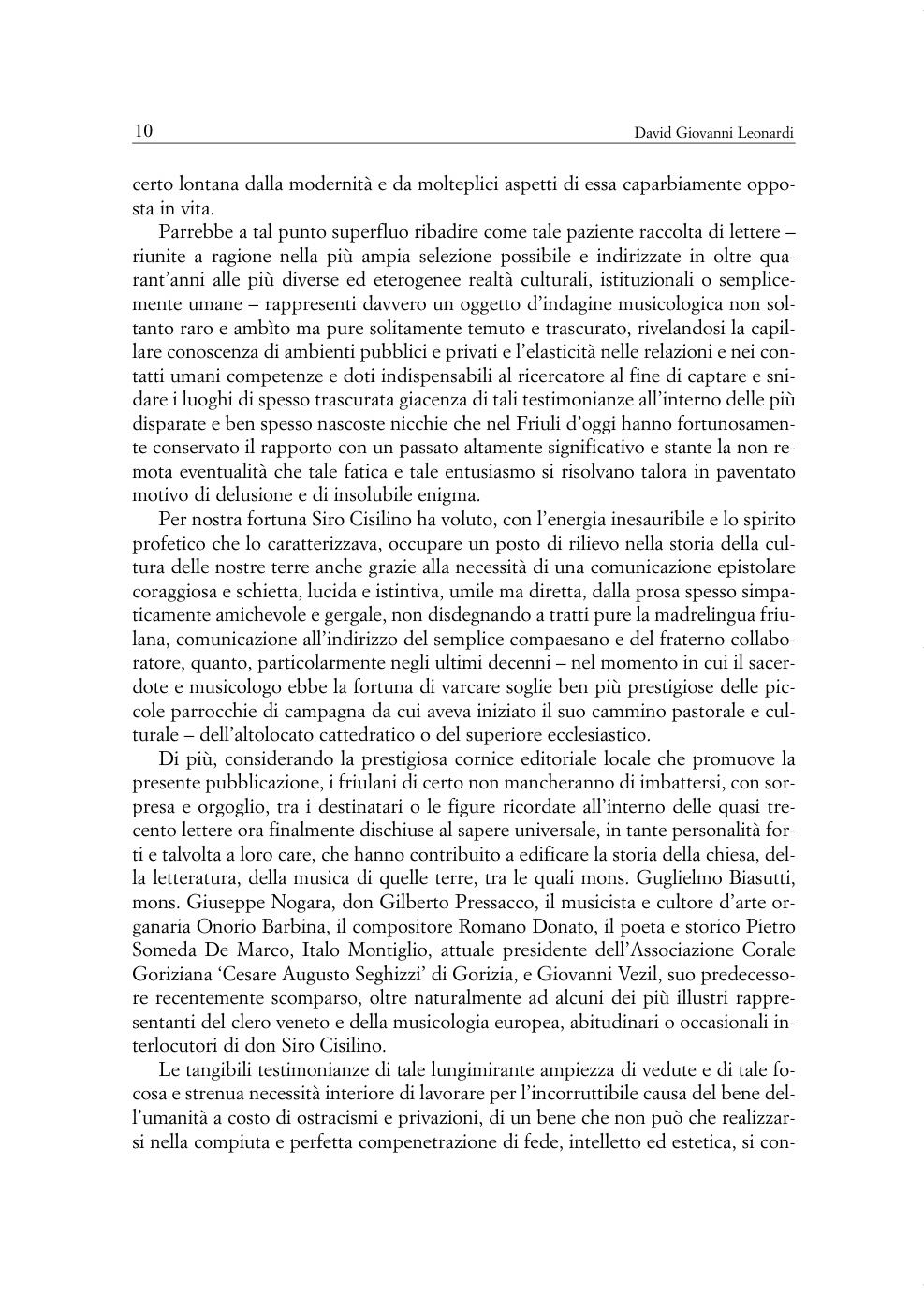 10 David Giovanni Leonardi

certo lontana dalla modernità e da molteplici aspetti di essa caparbiamente opposta in vita.

Parrebbe a tal punto superfluo ribadire come tale paziente raccolta di lettere – riunite a ragione nella più ampia selezione possibile e indirizzate in oltre quarant'anni alle più diverse ed eterogenee realtà culturali, istituzionali o semplicemente umane – rappresenti davvero un oggetto d'indagine musicologica non soltanto raro e ambìto ma pure solitamente temuto e trascurato, rivelandosi la capillare conoscenza di ambienti pubblici e privati e l'elasticità nelle relazioni e nei contatti umani competenze e doti indispensabili al ricercatore al fine di captare e snidare i luoghi di spesso trascurata giacenza di tali testimonianze all'interno delle più disparate e ben spesso nascoste nicchie che nel Friuli d'oggi hanno fortunosamente conservato il rapporto con un passato altamente significativo e stante la non remota eventualità che tale fatica e tale entusiasmo si risolvano talora in paventato motivo di delusione e di insolubile enigma.

Per nostra fortuna Siro Cisilino ha voluto, con l'energia inesauribile e lo spirito profetico che lo caratterizzava, occupare un posto di rilievo nella storia della cultura delle nostre terre anche grazie alla necessità di una comunicazione epistolare coraggiosa e schietta, lucida e istintiva, umile ma diretta, dalla prosa spesso simpaticamente amichevole e gergale, non disdegnando a tratti pure la madrelingua friulana, comunicazione all'indirizzo del semplice compaesano e del fraterno collaboratore, quanto, particolarmente negli ultimi decenni – nel momento in cui il sacerdote e musicologo ebbe la fortuna di varcare soglie ben più prestigiose delle piccole parrocchie di campagna da cui aveva iniziato il suo cammino pastorale e culturale – dell'altolocato cattedratico o del superiore ecclesiastico.

Di più, considerando la prestigiosa cornice editoriale locale che promuove la presente pubblicazione, i friulani di certo non mancheranno di imbattersi, con sorpresa e orgoglio, tra i destinatari o le figure ricordate all'interno delle quasi trecento lettere ora finalmente dischiuse al sapere universale, in tante personalità forti e talvolta a loro care, che hanno contribuito a edificare la storia della chiesa, della letteratura, della musica di quelle terre, tra le quali mons. Guglielmo Biasutti, mons. Giuseppe Nogara, don Gilberto Pressacco, il musicista e cultore d'arte organaria Onorio Barbina, il compositore Romano Donato, il poeta e storico Pietro Someda De Marco, Italo Montiglio, attuale presidente dell'Associazione Corale Goriziana 'Cesare Augusto Seghizzi' di Gorizia, e Giovanni Vezil, suo predecessore recentemente scomparso, oltre naturalmente ad alcuni dei più illustri rappresentanti del clero veneto e della musicologia europea, abitudinari o occasionali interlocutori di don Siro Cisilino.

Le tangibili testimonianze di tale lungimirante ampiezza di vedute e di tale focosa e strenua necessità interiore di lavorare per l'incorruttibile causa del bene dell'umanità a costo di ostracismi e privazioni, di un bene che non può che realizzarsi nella compiuta e perfetta compenetrazione di fede, intelletto ed estetica, si con-